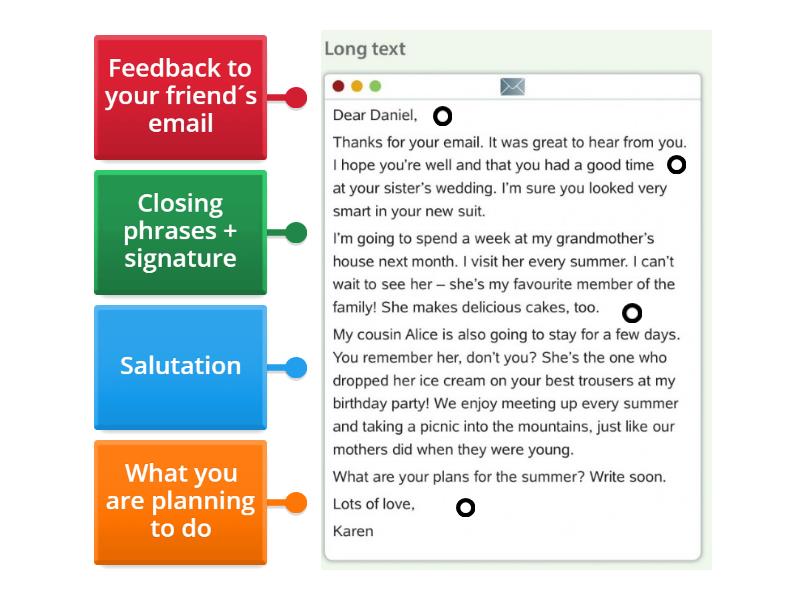 Feedback to your friend´s email

Closing phrases + signature

Salutation

What you are planning to do

Long text

Dear Daniel,

Thanks for your email. It was great to hear from you. I hope you're well and that you had a good time at your sister's wedding. I'm sure you looked very smart in your new suit.

I'm going to spend a week at my grandmother's house next month. I visit her every summer. I can't wait to see her – she's my favourite member of the family! She makes delicious cakes, too.

My cousin Alice is also going to stay for a few days. You remember her, don't you? She's the one who dropped her ice cream on your best trousers at my birthday party! We enjoy meeting up every summer and taking a picnic into the mountains, just like our mothers did when they were young.

What are your plans for the summer? Write soon.

Lots of love,

Karen